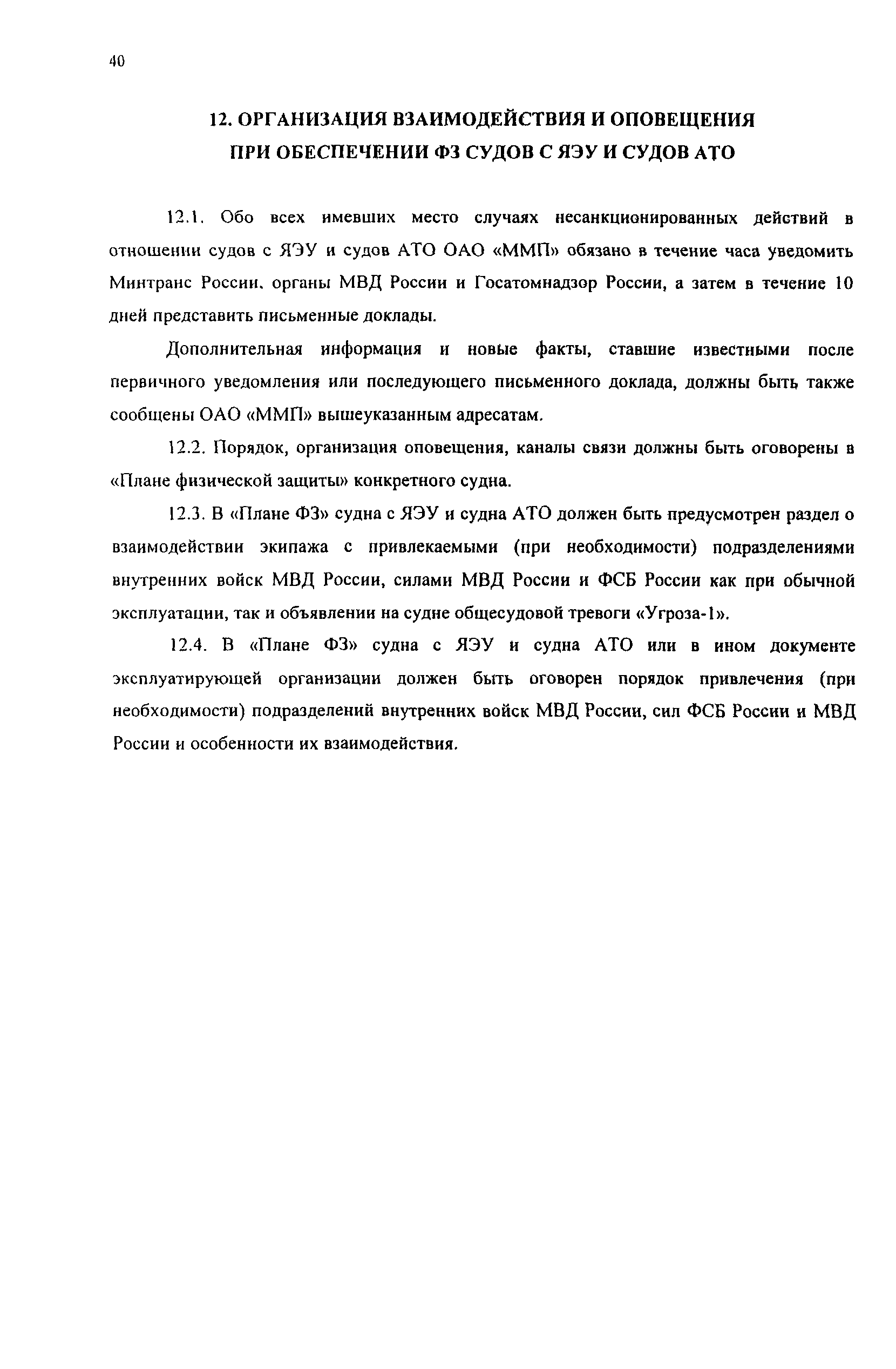 40

12. ОРГАНИЗАЦИЯ ВЗАИМОДЕЙСТВИЯ И ОПОВЕЩЕНИЯ ПРИ ОБЕСПЕЧЕНИИ ФЗ СУДОВ С ЯЭУ И СУДОВ АТО

12.1. Обо всех имевших место случаях несанкционированных действий в отношении судов с ЯЭУ и судов АТО ОАО «ММП» обязано в течение часа уведомить Минтранс России, органы МВД России и Госатомнадзор России, а затем в течение 10 дней представить письменные доклады.

Дополнительная информация и новые факты, ставшие известными после первичного уведомления или последующего письменного доклада, должны быть также сообщены ОАО «ММП» вышеуказанным адресатам.

12.2. Порядок, организация оповещения, каналы связи должны быть оговорены в «Плане физической защиты» конкретного судна.

12.3. В «Плане ФЗ» судна с ЯЭУ и судна АТО должен быть предусмотрен раздел о взаимодействии экипажа с привлекаемыми (при необходимости) подразделениями внутренних войск МВД России, силами МВД России и ФСБ России как при обычной эксплуатации, так и объявлении на судне общесудовой тревоги «Угроза-1».

12.4. В «Плане ФЗ» судна с ЯЭУ и судна АТО или в ином документе эксплуатирующей организации должен быть оговорен порядок привлечения (при необходимости) подразделений внутренних войск МВД России, сил ФСБ России и МВД России и особенности их взаимодействия.